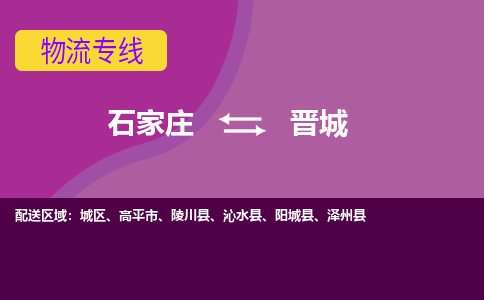 物流专线

石家庄 晋城

配送区域：城区、高平市、陵川县、沁水县、阳城县、泽州县